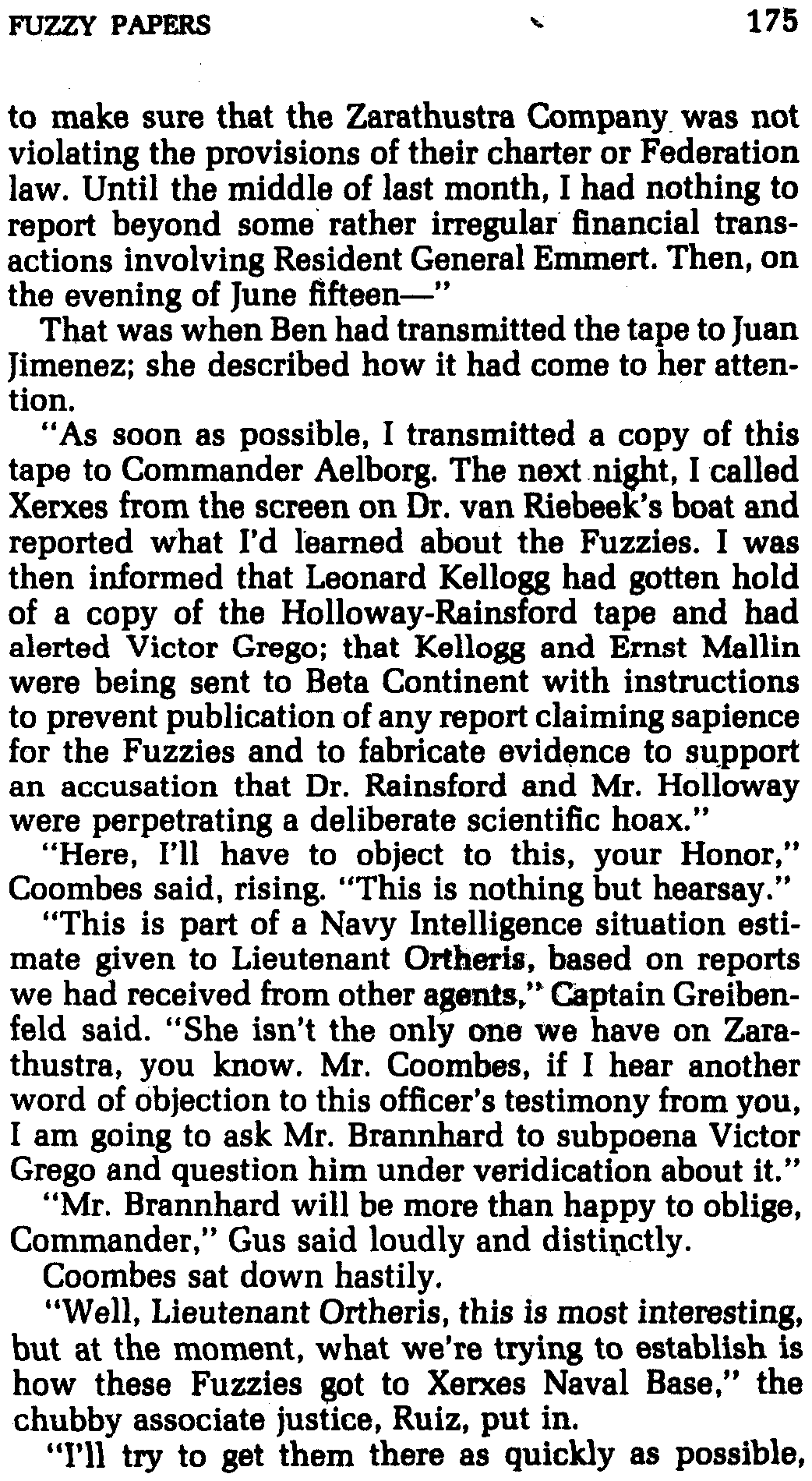 FUZZY PAPERS 175

to make sure that the Zarathustra Company was not violating the provisions of their charter or Federation law. Until the middle of last month, I had nothing to report beyond some rather irregular financial transactions involving Resident General Emmert. Then, on the evening of June fifteen—"

That was when Ben had transmitted the tape to Juan Jimenez; she described how it had come to her attention.

"As soon as possible, I transmitted a copy of this tape to Commander Aelborg. The next night, I called Xerxes from the screen on Dr. van Riebeek's boat and reported what I'd learned about the Fuzzies. I was then informed that Leonard Kellogg had gotten hold of a copy of the Holloway-Rainsford tape and had alerted Victor Grego; that Kellogg and Ernst Mallin were being sent to Beta Continent with instructions to prevent publication of any report claiming sapience for the Fuzzies and to fabricate evidence to support an accusation that Dr. Rainsford and Mr. Holloway were perpetrating a deliberate scientific hoax."

"Here, I'll have to object to this, your Honor," Coombes said, rising. "This is nothing but hearsay."

"This is part of a Navy Intelligence situation estimate given to Lieutenant Ortheris, based on reports we had received from other agents," Captain Greibenfeld said. "She isn't the only one we have on Zarathustra, you know. Mr. Coombes, if I hear another word of objection to this officer's testimony from you, I am going to ask Mr. Brannhard to subpoena Victor Grego and question him under veridication about it."

"Mr. Brannhard will be more than happy to oblige, Commander," Gus said loudly and distinctly.

Coombes sat down hastily.

"Well, Lieutenant Ortheris, this is most interesting, but at the moment, what we're trying to establish is how these Fuzzies got to Xerxes Naval Base," the chubby associate justice, Ruiz, put in.

"I'll try to get them there as quickly as possible,